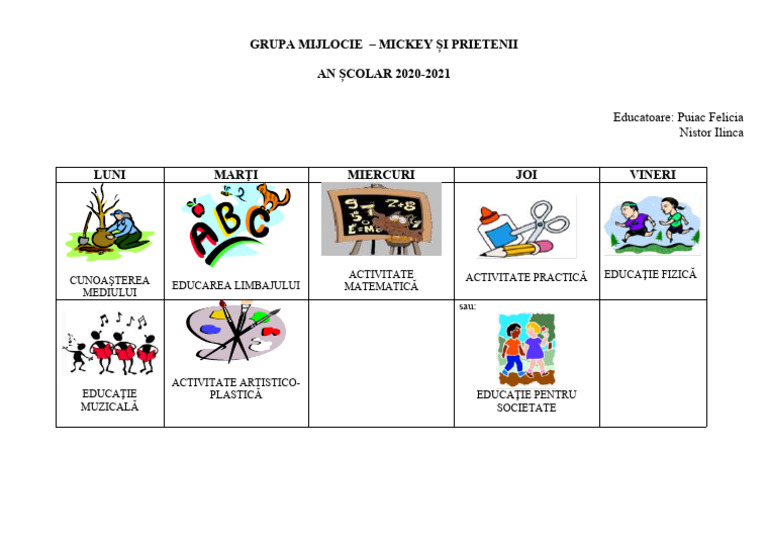 GRUPA MIJLOCIE – MICKEY ȘI PRIETENII

AN ȘCOLAR 2020-2021

Educatoare: Puiac Felicia
Nistor Ilinca

| LUNI | MARȚI | MIERCURI | JOI | VINERI |
|---|---|---|---|---|
| CUNOAȘTEREA MEDIULUI | ABC EDUCAREA LIMBAJULUI | ACTIVITATE MATEMATICĂ | ACTIVITATE PRACTICĂ | EDUCAȚIE FIZICĂ |
| EDUCAȚIE MUZICALĂ | ACTIVITATE ARTISTICO-PLASTICĂ | | sau: EDUCAȚIE PENTRU SOCIETATE | |